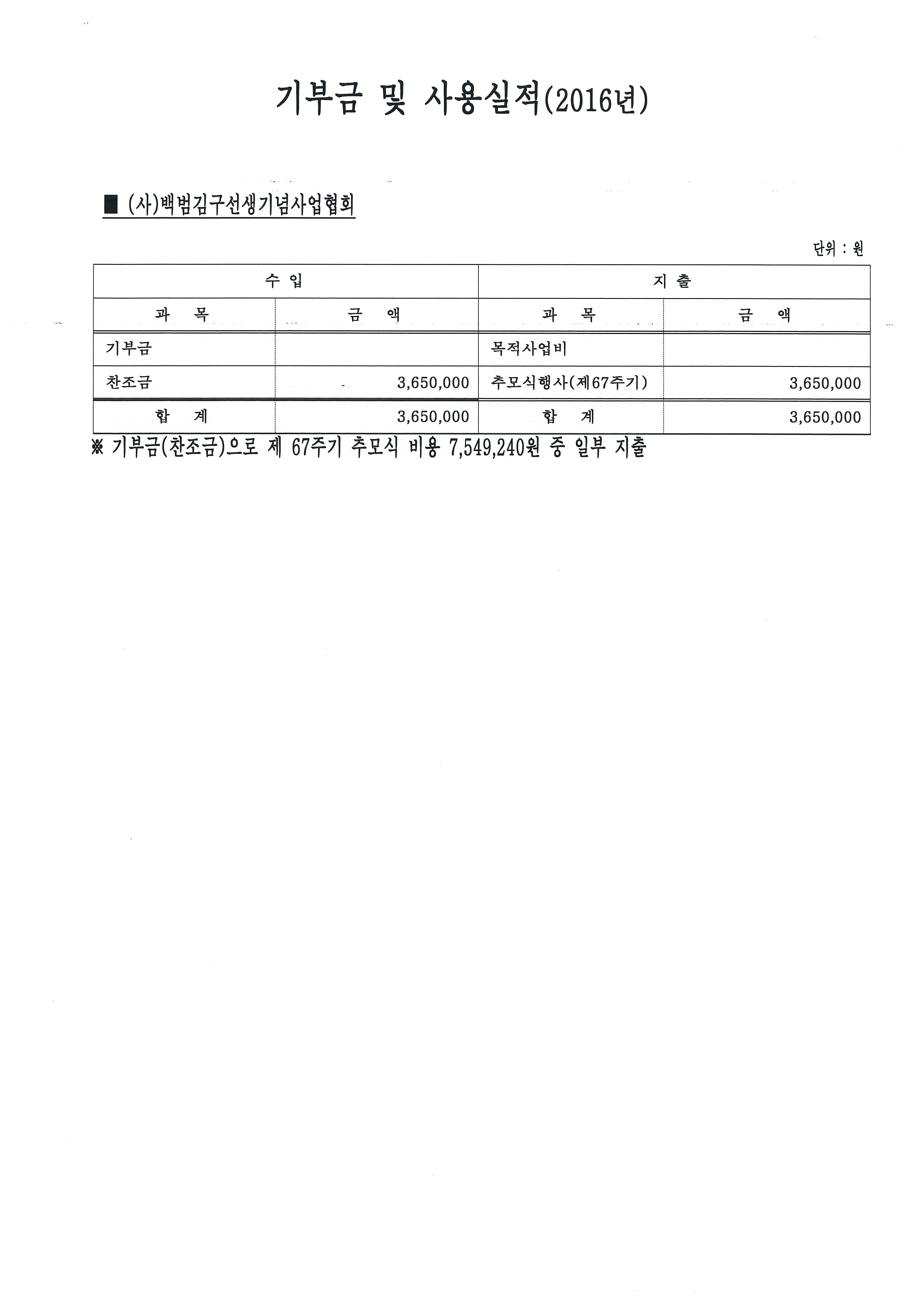 기부금 및 사용실적(2016년)

■ (사)백범김구선생기념사업협회

단위 : 원

| 수 입 | | 지 출 | |
|---|---|---|---|
| 과 목 | 금 액 | 과 목 | 금 액 |
| 기부금 | | 목적사업비 | |
| 찬조금 | 3,650,000 | 추모식행사(제67주기) | 3,650,000 |
| 합 계 | 3,650,000 | 합 계 | 3,650,000 |

※ 기부금(찬조금)으로 제 67주기 추모식 비용 7,549,240원 중 일부 지출